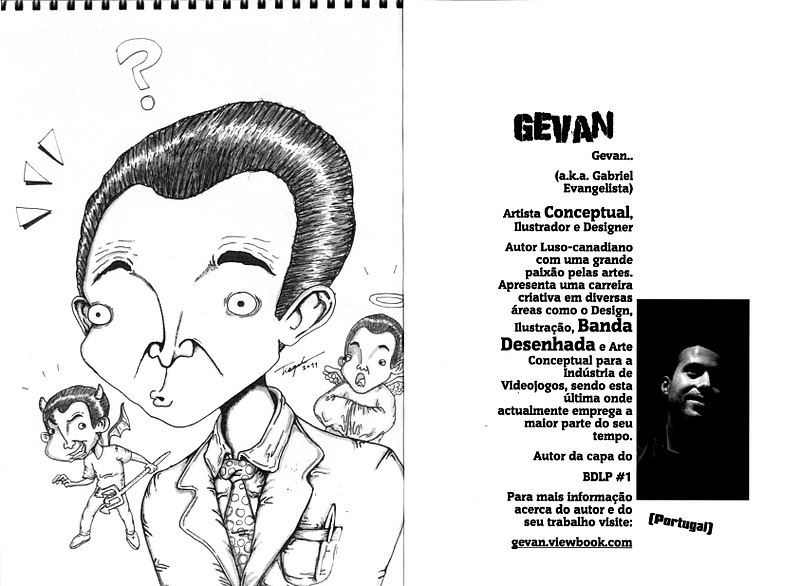 ?

GEVAN

Gevan..

(a.k.a. Gabriel Evangelista)

Artista Conceptual, Ilustrador e Designer

Autor Luso-canadiano com uma grande paixão pelas artes. Apresenta uma carreira criativa em diversas áreas como o Design, Ilustração, Banda Desenhada e Arte Conceptual para a Indústria de Videojogos, sendo esta última onde actualmente emprega a maior parte do seu tempo.

Autor da capa do

BDLP #1

Para mais informação acerca do autor e do seu trabalho visite:

gevan.viewbook.com

[Portugal]